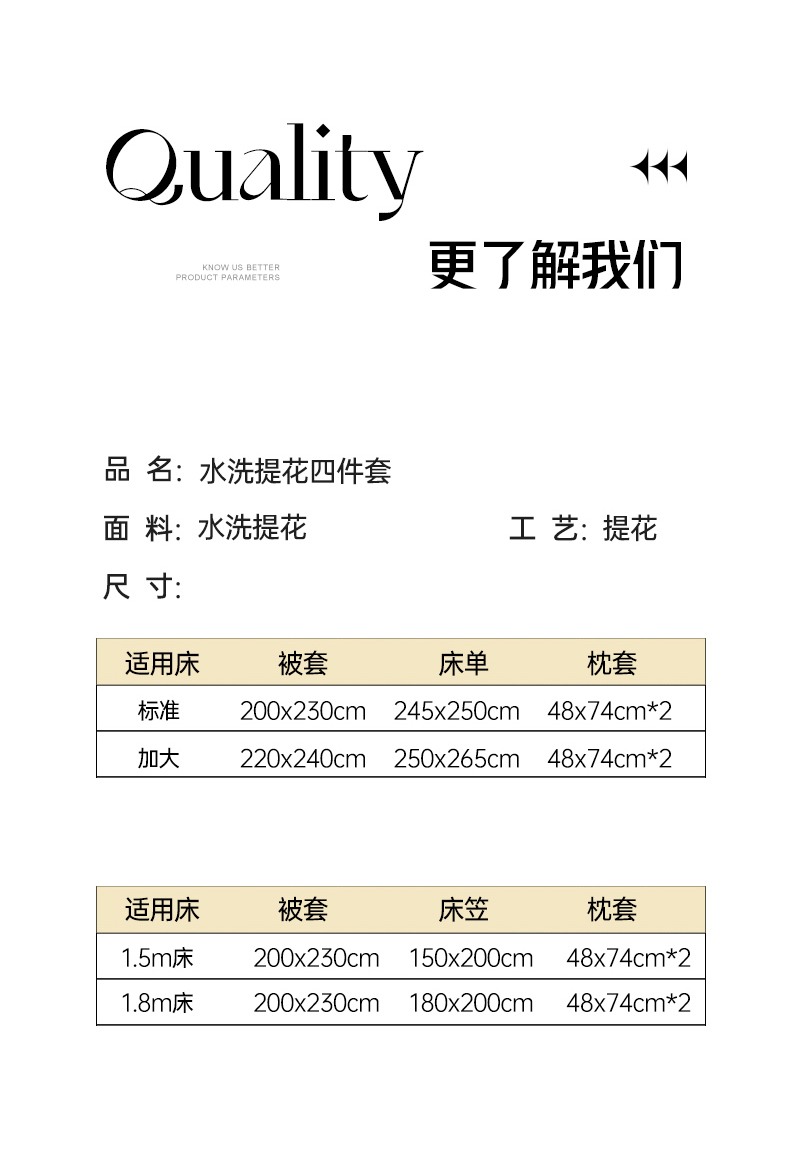 Quality

KNOW US BETTER
PRODUCT PARAMETERS

更了解我们

品 名: 水洗提花四件套

面 料: 水洗提花

工 艺: 提花

尺 寸:

| 适用床 | 被套 | 床单 | 枕套 |
|---|---|---|---|
| 标准 | 200x230cm | 245x250cm | 48x74cm*2 |
| 加大 | 220x240cm | 250x265cm | 48x74cm*2 |

| 适用床 | 被套 | 床笠 | 枕套 |
|---|---|---|---|
| 1.5m床 | 200x230cm | 150x200cm | 48x74cm*2 |
| 1.8m床 | 200x230cm | 180x200cm | 48x74cm*2 |